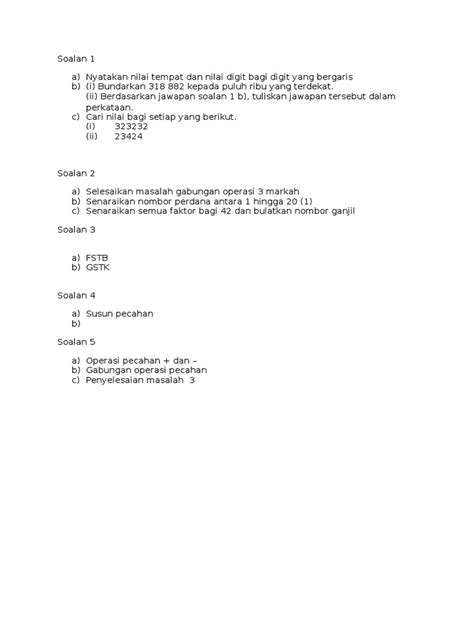 Soalan 1

a) Nyatakan nilai tempat dan nilai digit bagi digit yang bergaris
b) (i) Bundarkan 318 882 kepada puluh ribu yang terdekat.
(ii) Berdasarkan jawapan soalan 1 b), tuliskan jawapan tersebut dalam perkataan.
c) Cari nilai bagi setiap yang berikut.
(i) 323232
(ii) 23424

Soalan 2

a) Selesaikan masalah gabungan operasi 3 markah
b) Senaraikan nombor perdana antara 1 hingga 20 (1)
c) Senaraikan semua faktor bagi 42 dan bulatkan nombor ganjil

Soalan 3

a) FSTB
b) GSTK

Soalan 4

a) Susun pecahan
b)

Soalan 5

a) Operasi pecahan + dan –
b) Gabungan operasi pecahan
c) Penyelesaian masalah 3